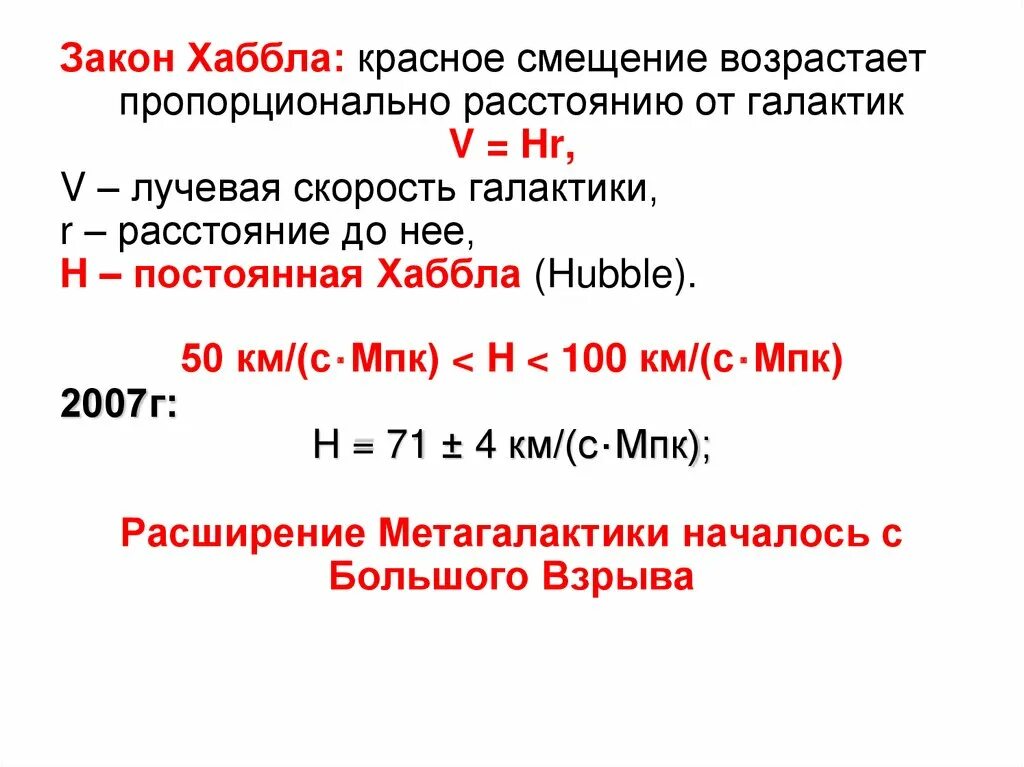 Закон Хаббла: красное смещение возрастает пропорционально расстоянию от галактик

V = Hr,

V – лучевая скорость галактики,
r – расстояние до нее,
H – постоянная Хаббла (Hubble).

50 км/(с·Мпк) < H < 100 км/(с·Мпк)

2007г:

H = 71 ± 4 км/(с·Мпк);

Расширение Метагалактики началось с Большого Взрыва